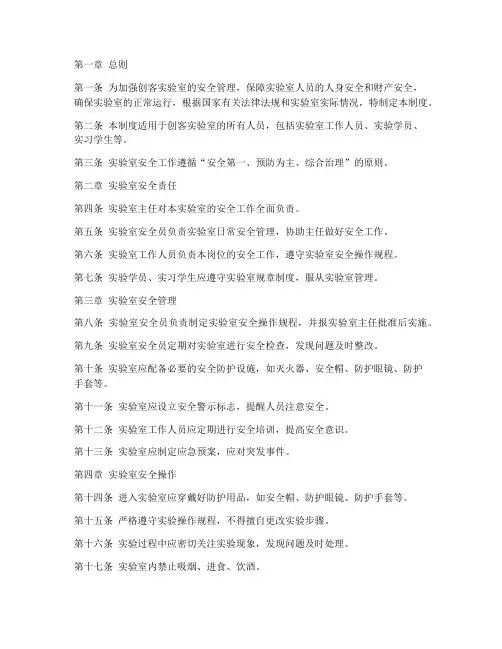 第一章 总则

第一条 为加强创客实验室的安全管理，保障实验室人员的人身安全和财产安全，确保实验室的正常运行，根据国家有关法律法规和实验室实际情况，特制定本制度。

第二条 本制度适用于创客实验室的所有人员，包括实验室工作人员、实验学员、实习学生等。

第三条 实验室安全工作遵循“安全第一、预防为主、综合治理”的原则。

第二章 实验室安全责任

第四条 实验室主任对本实验室的安全工作全面负责。

第五条 实验室安全员负责实验室日常安全管理，协助主任做好安全工作。

第六条 实验室工作人员负责本岗位的安全工作，遵守实验室安全操作规程。

第七条 实验学员、实习学生应遵守实验室规章制度，服从实验室管理。

第三章 实验室安全管理

第八条 实验室安全员负责制定实验室安全操作规程，并报实验室主任批准后实施。

第九条 实验室安全员定期对实验室进行安全检查，发现问题及时整改。

第十条 实验室应配备必要的安全防护设施，如灭火器、安全帽、防护眼镜、防护手套等。

第十一条 实验室应设立安全警示标志，提醒人员注意安全。

第十二条 实验室工作人员应定期进行安全培训，提高安全意识。

第十三条 实验室应制定应急预案，应对突发事件。

第四章 实验室安全操作

第十四条 进入实验室应穿戴好防护用品，如安全帽、防护眼镜、防护手套等。

第十五条 严格遵守实验操作规程，不得擅自更改实验步骤。

第十六条 实验过程中应密切关注实验现象，发现问题及时处理。

第十七条 实验室内禁止吸烟、进食、饮酒。